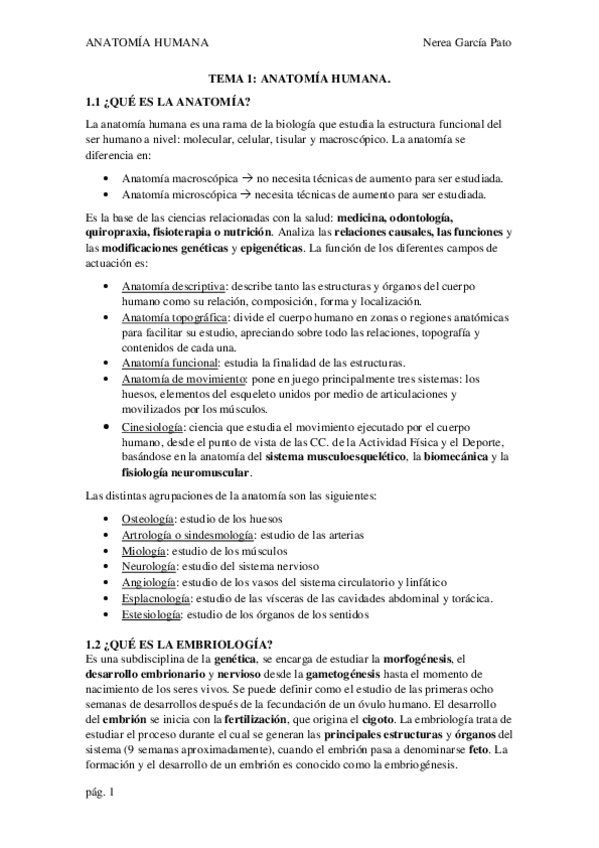 ANATOMÍA HUMANA Nerea García Pato

TEMA 1: ANATOMÍA HUMANA.

1.1 ¿QUÉ ES LA ANATOMÍA?

La anatomía humana es una rama de la biología que estudia la estructura funcional del ser humano a nivel: molecular, celular, tisular y macroscópico. La anatomía se diferencia en:

• Anatomía macroscópica → no necesita técnicas de aumento para ser estudiada.
• Anatomía microscópica → necesita técnicas de aumento para ser estudiada.

Es la base de las ciencias relacionadas con la salud: medicina, odontología, quiropraxia, fisioterapia o nutrición. Analiza las relaciones causales, las funciones y las modificaciones genéticas y epigenéticas. La función de los diferentes campos de actuación es:

• Anatomía descriptiva: describe tanto las estructuras y órganos del cuerpo humano como su relación, composición, forma y localización.
• Anatomía topográfica: divide el cuerpo humano en zonas o regiones anatómicas para facilitar su estudio, apreciando sobre todo las relaciones, topografía y contenidos de cada una.
• Anatomía funcional: estudia la finalidad de las estructuras.
• Anatomía de movimiento: pone en juego principalmente tres sistemas: los huesos, elementos del esqueleto unidos por medio de articulaciones y movilizados por los músculos.
• Cinesiología: ciencia que estudia el movimiento ejecutado por el cuerpo humano, desde el punto de vista de las CC. de la Actividad Física y el Deporte, basándose en la anatomía del sistema musculoesquelético, la biomecánica y la fisiología neuromuscular.

Las distintas agrupaciones de la anatomía son las siguientes:

• Osteología: estudio de los huesos
• Artrología o sindesmología: estudio de las arterias
• Miología: estudio de los músculos
• Neurología: estudio del sistema nervioso
• Angiología: estudio de los vasos del sistema circulatorio y linfático
• Esplacnología: estudio de las vísceras de las cavidades abdominal y torácica.
• Estesiología: estudio de los órganos de los sentidos

1.2 ¿QUÉ ES LA EMBRIOLOGÍA?
Es una subdisciplina de la genética, se encarga de estudiar la morfogénesis, el desarrollo embrionario y nervioso desde la gametogénesis hasta el momento de nacimiento de los seres vivos. Se puede definir como el estudio de las primeras ocho semanas de desarrollos después de la fecundación de un óvulo humano. El desarrollo del embrión se inicia con la fertilización, que origina el cigoto. La embriología trata de estudiar el proceso durante el cual se generan las principales estructuras y órganos del sistema (9 semanas aproximadamente), cuando el embrión pasa a denominarse feto. La formación y el desarrollo de un embrión es conocido como la embriogénesis.

pág. 1